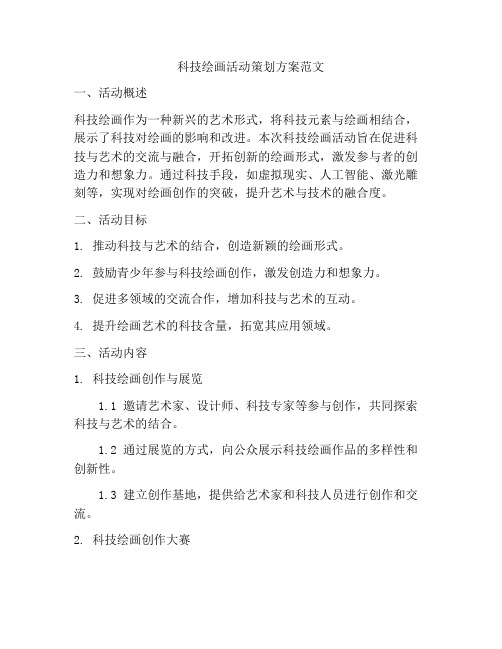 科技绘画活动策划方案范文

一、活动概述

科技绘画作为一种新兴的艺术形式，将科技元素与绘画相结合，展示了科技对绘画的影响和改进。本次科技绘画活动旨在促进科技与艺术的交流与融合，开拓创新的绘画形式，激发参与者的创造力和想象力。通过科技手段，如虚拟现实、人工智能、激光雕刻等，实现对绘画创作的突破，提升艺术与技术的融合度。

二、活动目标

1. 推动科技与艺术的结合，创造新颖的绘画形式。

2. 鼓励青少年参与科技绘画创作，激发创造力和想象力。

3. 促进多领域的交流合作，增加科技与艺术的互动。

4. 提升绘画艺术的科技含量，拓宽其应用领域。

三、活动内容

1. 科技绘画创作与展览

1.1 邀请艺术家、设计师、科技专家等参与创作，共同探索科技与艺术的结合。

1.2 通过展览的方式，向公众展示科技绘画作品的多样性和创新性。

1.3 建立创作基地，提供给艺术家和科技人员进行创作和交流。

2. 科技绘画创作大赛